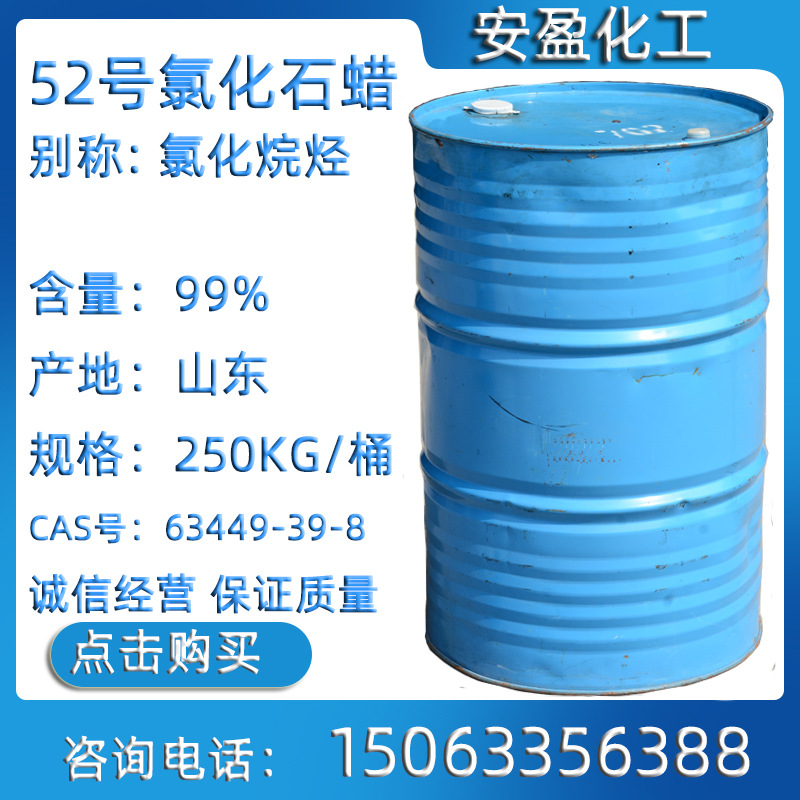 安盈化工

52号氯化石蜡

别称：氯化烷烃

含量：99%

产地：山东

规格：250KG/桶

CAS号：63449-39-8

诚信经营 保证质量

点击购买

咨询电话：15063356388